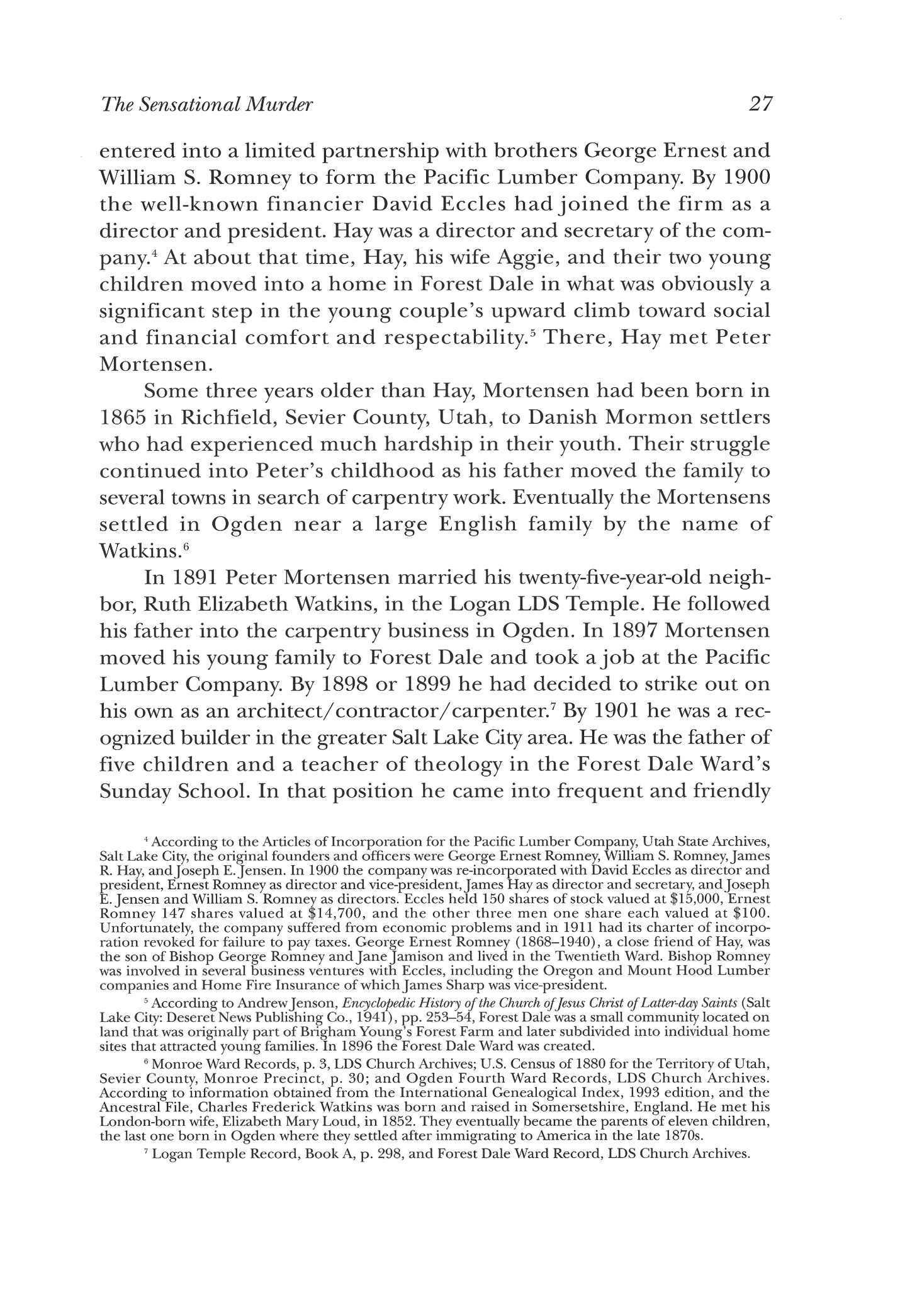 The Sensational Murder 27

entered into a limited partnership with brothers George Ernest and William S. Romney to form the Pacific Lumber Company. By 1900 the well-known financier David Eccles had joined the firm as a director and president. Hay was a director and secretary of the company.$^4$ At about that time, Hay, his wife Aggie, and their two young children moved into a home in Forest Dale in what was obviously a significant step in the young couple's upward climb toward social and financial comfort and respectability.$^5$ There, Hay met Peter Mortensen.

Some three years older than Hay, Mortensen had been born in 1865 in Richfield, Sevier County, Utah, to Danish Mormon settlers who had experienced much hardship in their youth. Their struggle continued into Peter's childhood as his father moved the family to several towns in search of carpentry work. Eventually the Mortensens settled in Ogden near a large English family by the name of Watkins.$^6$

In 1891 Peter Mortensen married his twenty-five-year-old neighbor, Ruth Elizabeth Watkins, in the Logan LDS Temple. He followed his father into the carpentry business in Ogden. In 1897 Mortensen moved his young family to Forest Dale and took a job at the Pacific Lumber Company. By 1898 or 1899 he had decided to strike out on his own as an architect/contractor/carpenter.$^7$ By 1901 he was a recognized builder in the greater Salt Lake City area. He was the father of five children and a teacher of theology in the Forest Dale Ward's Sunday School. In that position he came into frequent and friendly

$^4$ According to the Articles of Incorporation for the Pacific Lumber Company, Utah State Archives, Salt Lake City, the original founders and officers were George Ernest Romney, William S. Romney, James R. Hay, and Joseph E. Jensen. In 1900 the company was re-incorporated with David Eccles as director and president, Ernest Romney as director and vice-president, James Hay as director and secretary, and Joseph E. Jensen and William S. Romney as directors. Eccles held 150 shares of stock valued at \$15,000, Ernest Romney 147 shares valued at \$14,700, and the other three men one share each valued at \$100. Unfortunately, the company suffered from economic problems and in 1911 had its charter of incorporation revoked for failure to pay taxes. George Ernest Romney (1868–1940), a close friend of Hay, was the son of Bishop George Romney and Jane Jamison and lived in the Twentieth Ward. Bishop Romney was involved in several business ventures with Eccles, including the Oregon and Mount Hood Lumber companies and Home Fire Insurance of which James Sharp was vice-president.

$^5$ According to Andrew Jenson, Encyclopedic History of the Church of Jesus Christ of Latter-day Saints (Salt Lake City: Deseret News Publishing Co., 1941), pp. 253–54, Forest Dale was a small community located on land that was originally part of Brigham Young's Forest Farm and later subdivided into individual home sites that attracted young families. In 1896 the Forest Dale Ward was created.

$^6$ Monroe Ward Records, p. 3, LDS Church Archives; U.S. Census of 1880 for the Territory of Utah, Sevier County, Monroe Precinct, p. 30; and Ogden Fourth Ward Records, LDS Church Archives. According to information obtained from the International Genealogical Index, 1993 edition, and the Ancestral File, Charles Frederick Watkins was born and raised in Somersetshire, England. He met his London-born wife, Elizabeth Mary Loud, in 1852. They eventually became the parents of eleven children, the last one born in Ogden where they settled after immigrating to America in the late 1870s.

$^7$ Logan Temple Record, Book A, p. 298, and Forest Dale Ward Record, LDS Church Archives.